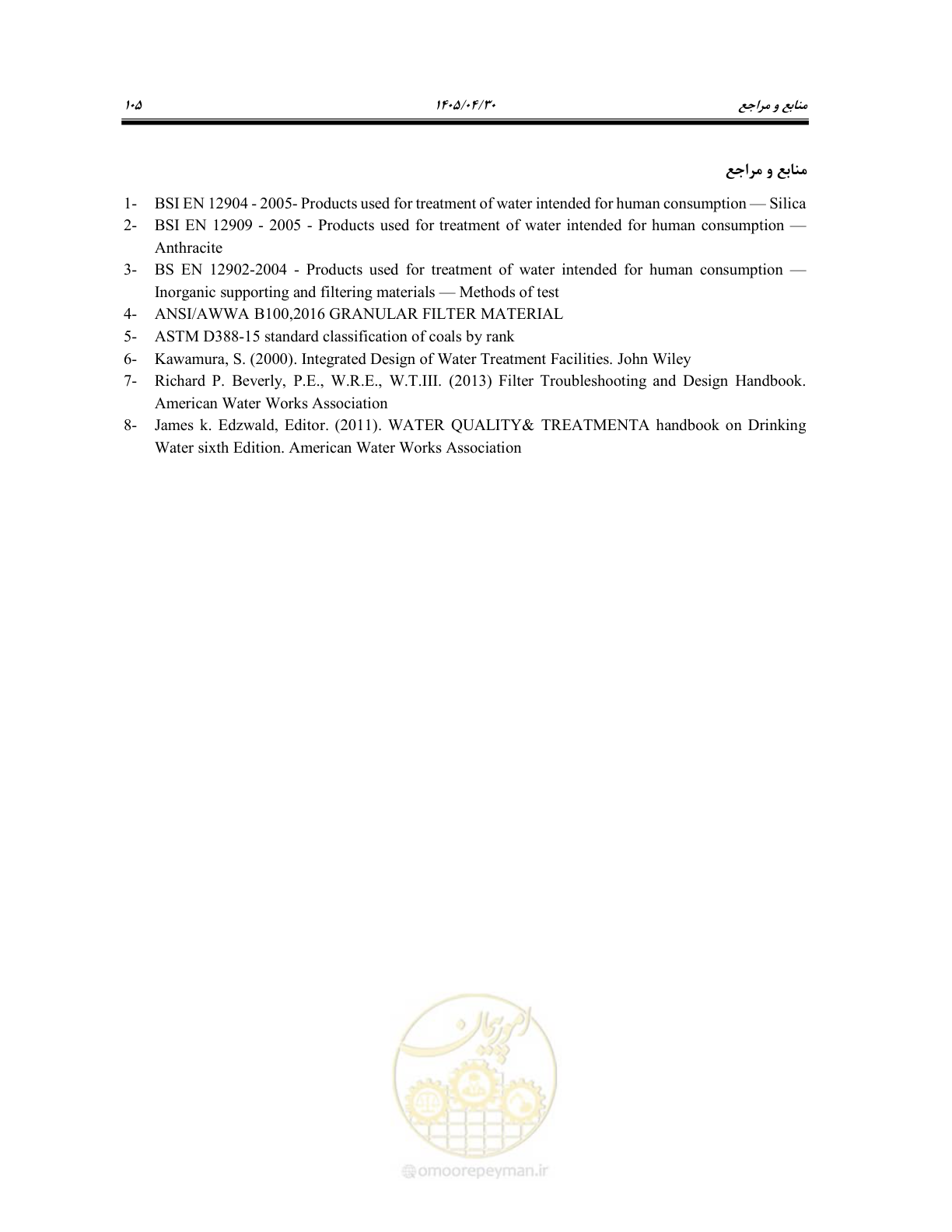 منابع و مراجع ۱۴۰۵/۰۴/۳۰ ۱۰۵

منابع و مراجع

1- BSI EN 12904 - 2005- Products used for treatment of water intended for human consumption — Silica
2- BSI EN 12909 - 2005 - Products used for treatment of water intended for human consumption — Anthracite
3- BS EN 12902-2004 - Products used for treatment of water intended for human consumption — Inorganic supporting and filtering materials — Methods of test
4- ANSI/AWWA B100,2016 GRANULAR FILTER MATERIAL
5- ASTM D388-15 standard classification of coals by rank
6- Kawamura, S. (2000). Integrated Design of Water Treatment Facilities. John Wiley
7- Richard P. Beverly, P.E., W.R.E., W.T.III. (2013) Filter Troubleshooting and Design Handbook. American Water Works Association
8- James k. Edzwald, Editor. (2011). WATER QUALITY& TREATMENTA handbook on Drinking Water sixth Edition. American Water Works Association

امور پیمان
omoorepeyman.ir